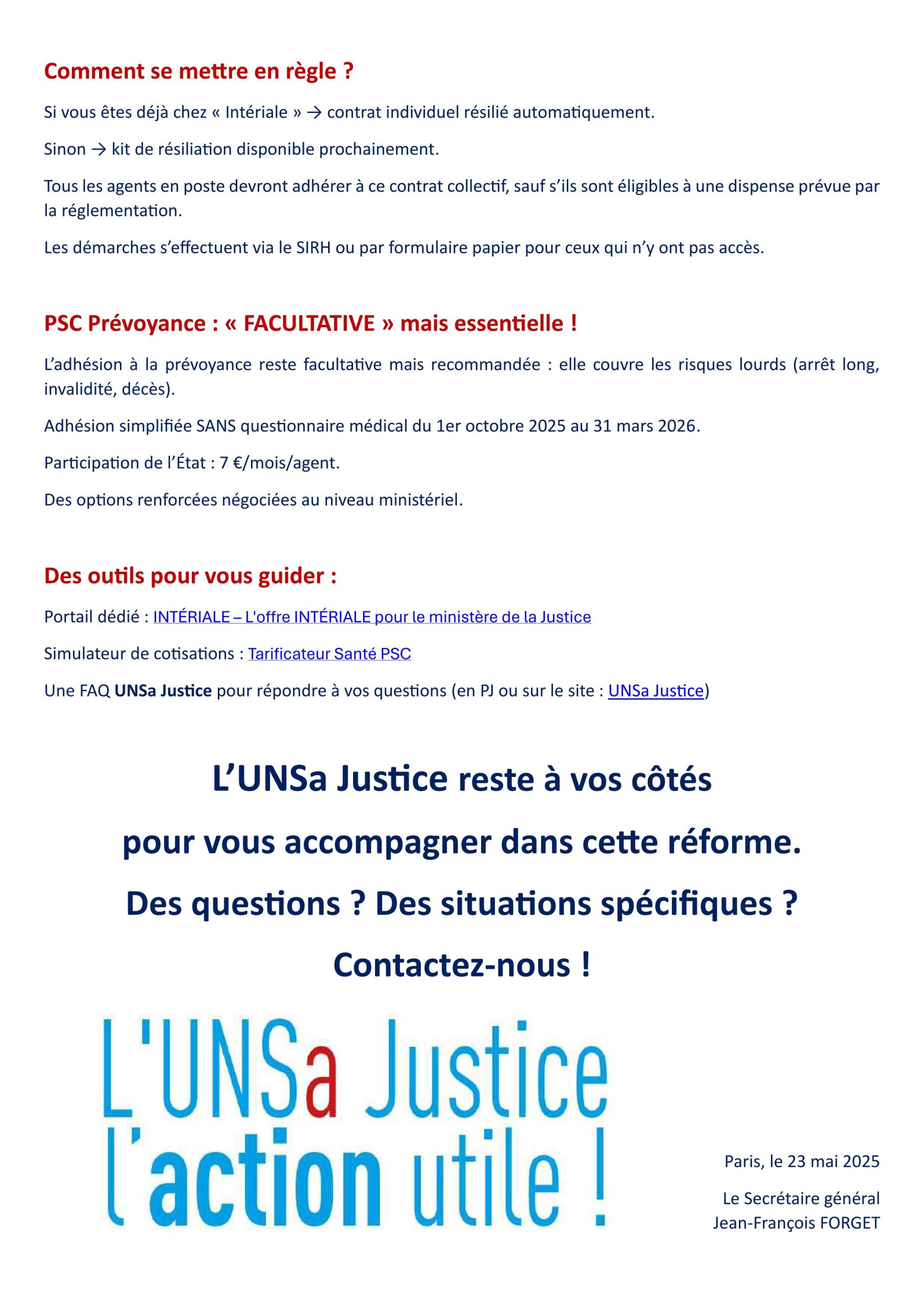 Comment se mettre en règle ?

Si vous êtes déjà chez « Intériale » → contrat individuel résilié automatiquement.

Sinon → kit de résiliation disponible prochainement.

Tous les agents en poste devront adhérer à ce contrat collectif, sauf s'ils sont éligibles à une dispense prévue par la réglementation.

Les démarches s'effectuent via le SIRH ou par formulaire papier pour ceux qui n'y ont pas accès.

PSC Prévoyance : « FACULTATIVE » mais essentielle !

L'adhésion à la prévoyance reste facultative mais recommandée : elle couvre les risques lourds (arrêt long, invalidité, décès).

Adhésion simplifiée SANS questionnaire médical du 1er octobre 2025 au 31 mars 2026.

Participation de l'État : 7 €/mois/agent.

Des options renforcées négociées au niveau ministériel.

Des outils pour vous guider :

Portail dédié : INTÉRIALE – L'offre INTÉRIALE pour le ministère de la Justice

Simulateur de cotisations : Tarificateur Santé PSC

Une FAQ UNSa Justice pour répondre à vos questions (en PJ ou sur le site : UNSa Justice)

L'UNSa Justice reste à vos côtés

pour vous accompagner dans cette réforme.

Des questions ? Des situations spécifiques ?

Contactez-nous !

L'UNSa Justice
l'action utile !

Paris, le 23 mai 2025

Le Secrétaire général
Jean-François FORGET